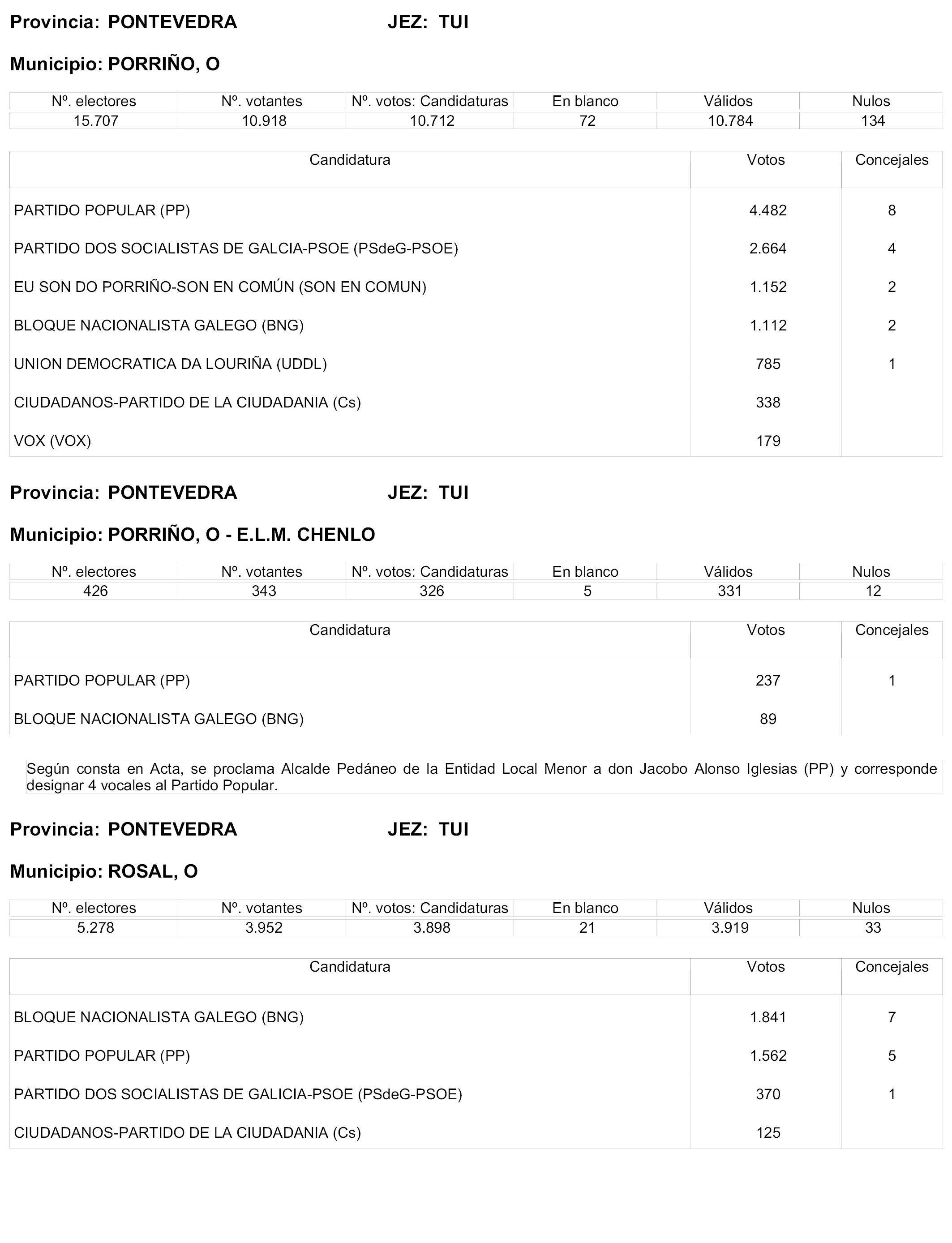 Provincia: PONTEVEDRA JEZ: TUI

Municipio: PORRIÑO, O

| Nº. electores | Nº. votantes | Nº. votos: Candidaturas | En blanco | Válidos | Nulos |
|---|---|---|---|---|---|
| 15.707 | 10.918 | 10.712 | 72 | 10.784 | 134 |

| Candidatura | Votos | Concejales |
|---|---|---|
| PARTIDO POPULAR (PP) | 4.482 | 8 |
| PARTIDO DOS SOCIALISTAS DE GALCIA-PSOE (PSdeG-PSOE) | 2.664 | 4 |
| EU SON DO PORRIÑO-SON EN COMÚN (SON EN COMUN) | 1.152 | 2 |
| BLOQUE NACIONALISTA GALEGO (BNG) | 1.112 | 2 |
| UNION DEMOCRATICA DA LOURIÑA (UDDL) | 785 | 1 |
| CIUDADANOS-PARTIDO DE LA CIUDADANIA (Cs) | 338 | |
| VOX (VOX) | 179 | |

Provincia: PONTEVEDRA JEZ: TUI

Municipio: PORRIÑO, O - E.L.M. CHENLO

| Nº. electores | Nº. votantes | Nº. votos: Candidaturas | En blanco | Válidos | Nulos |
|---|---|---|---|---|---|
| 426 | 343 | 326 | 5 | 331 | 12 |

| Candidatura | Votos | Concejales |
|---|---|---|
| PARTIDO POPULAR (PP) | 237 | 1 |
| BLOQUE NACIONALISTA GALEGO (BNG) | 89 | |

Según consta en Acta, se proclama Alcalde Pedáneo de la Entidad Local Menor a don Jacobo Alonso Iglesias (PP) y corresponde designar 4 vocales al Partido Popular.

Provincia: PONTEVEDRA JEZ: TUI

Municipio: ROSAL, O

| Nº. electores | Nº. votantes | Nº. votos: Candidaturas | En blanco | Válidos | Nulos |
|---|---|---|---|---|---|
| 5.278 | 3.952 | 3.898 | 21 | 3.919 | 33 |

| Candidatura | Votos | Concejales |
|---|---|---|
| BLOQUE NACIONALISTA GALEGO (BNG) | 1.841 | 7 |
| PARTIDO POPULAR (PP) | 1.562 | 5 |
| PARTIDO DOS SOCIALISTAS DE GALICIA-PSOE (PSdeG-PSOE) | 370 | 1 |
| CIUDADANOS-PARTIDO DE LA CIUDADANIA (Cs) | 125 | |